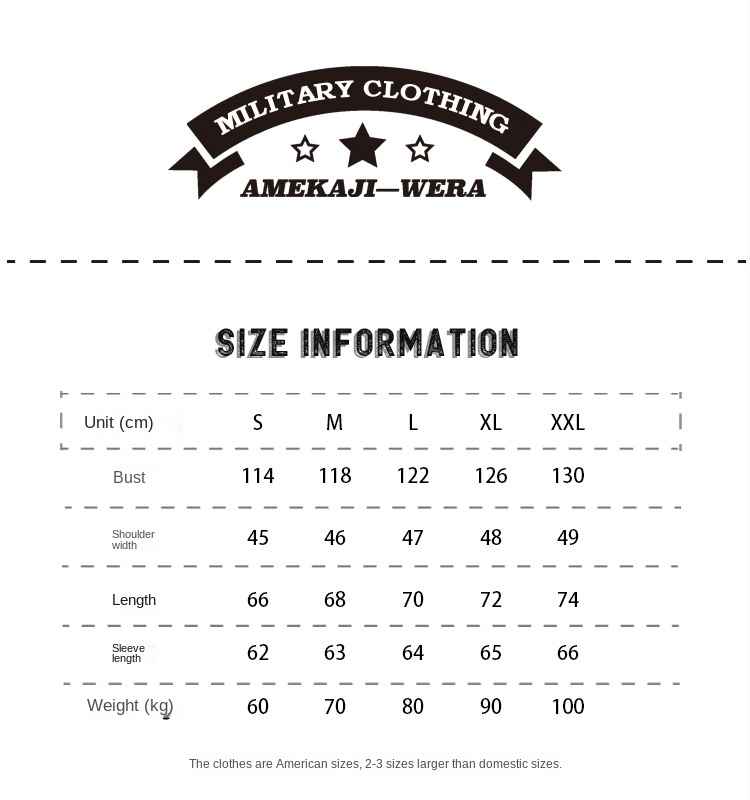 MILITARY CLOTHING

AMEKAJI—WERA

SIZE INFORMATION

| Unit (cm) | S | M | L | XL | XXL |
|---|---|---|---|---|---|
| Bust | 114 | 118 | 122 | 126 | 130 |
| Shoulder width | 45 | 46 | 47 | 48 | 49 |
| Length | 66 | 68 | 70 | 72 | 74 |
| Sleeve length | 62 | 63 | 64 | 65 | 66 |
| Weight (kg) | 60 | 70 | 80 | 90 | 100 |

The clothes are American sizes, 2-3 sizes larger than domestic sizes.